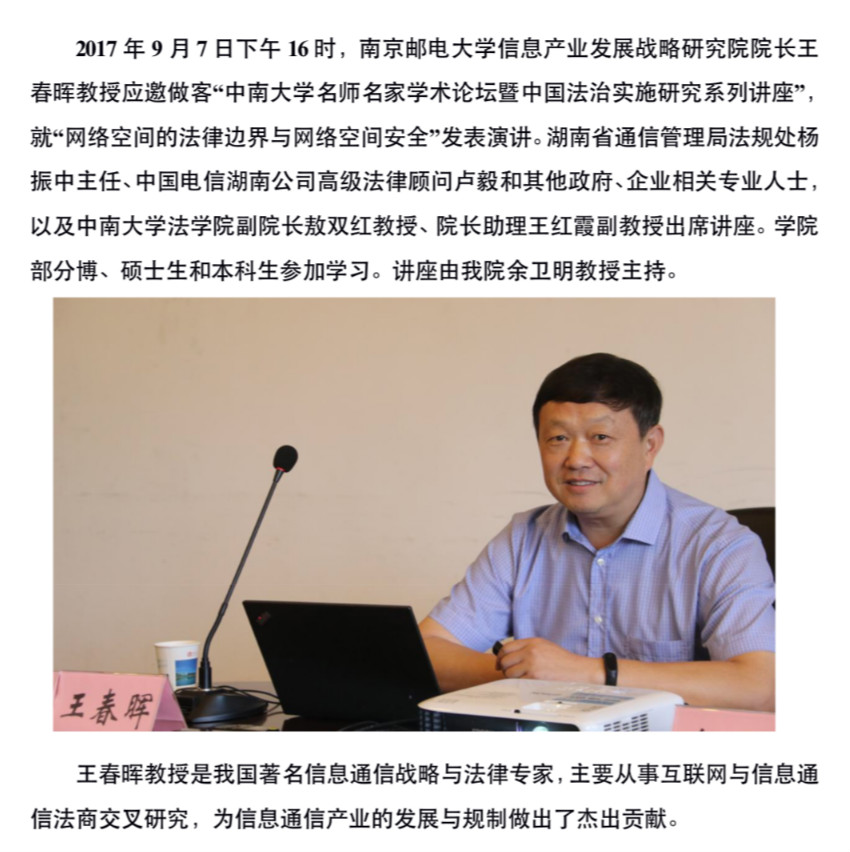 2017年9月7日下午16时，南京邮电大学信息产业发展战略研究院院长王春晖教授应邀做客“中南大学名师名家学术论坛暨中国法治实施研究系列讲座”，就“网络空间的法律边界与网络空间安全”发表演讲。湖南省通信管理局法规处杨振中主任、中国电信湖南公司高级法律顾问卢毅和其他政府、企业相关专业人士，以及中南大学法学院副院长敖双红教授、院长助理王红霞副教授出席讲座。学院部分博、硕士生和本科生参加学习。讲座由我院余卫明教授主持。

王春晖

王春晖教授是我国著名信息通信战略与法律专家，主要从事互联网与信息通信法商交叉研究，为信息通信产业的发展与规制做出了杰出贡献。